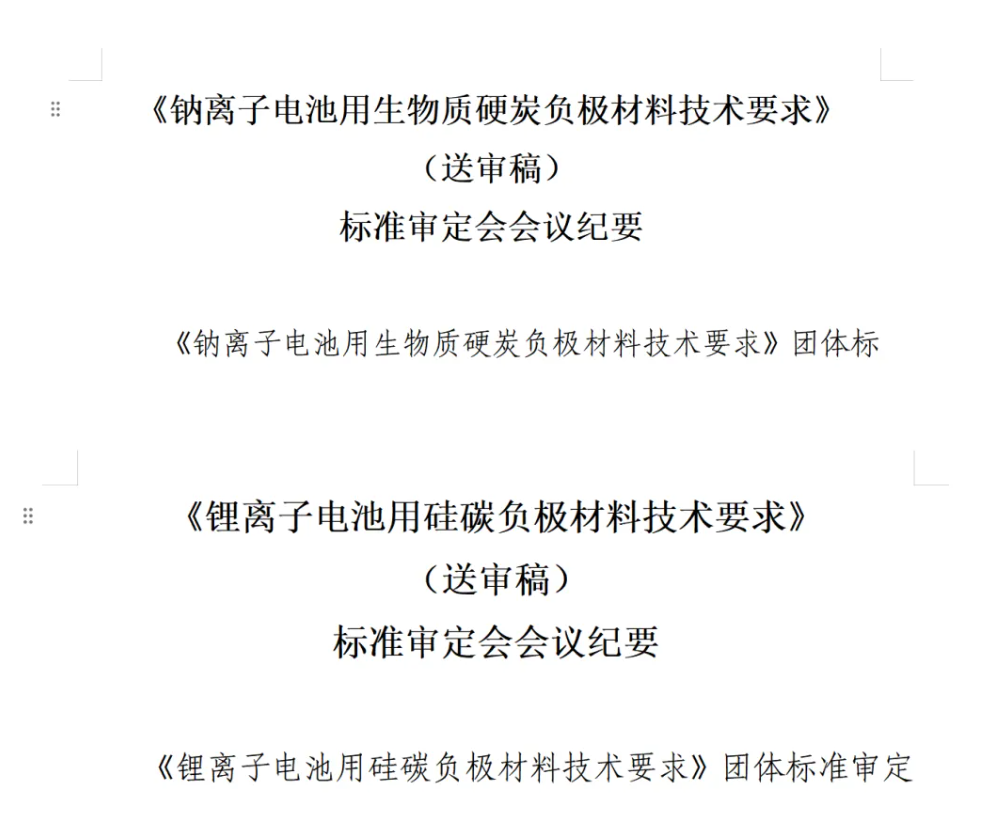 《钠离子电池用生物质硬炭负极材料技术要求》
（送审稿）
标准审定会会议纪要

《钠离子电池用生物质硬炭负极材料技术要求》团体标

《锂离子电池用硅碳负极材料技术要求》
（送审稿）
标准审定会会议纪要

《锂离子电池用硅碳负极材料技术要求》团体标准审定